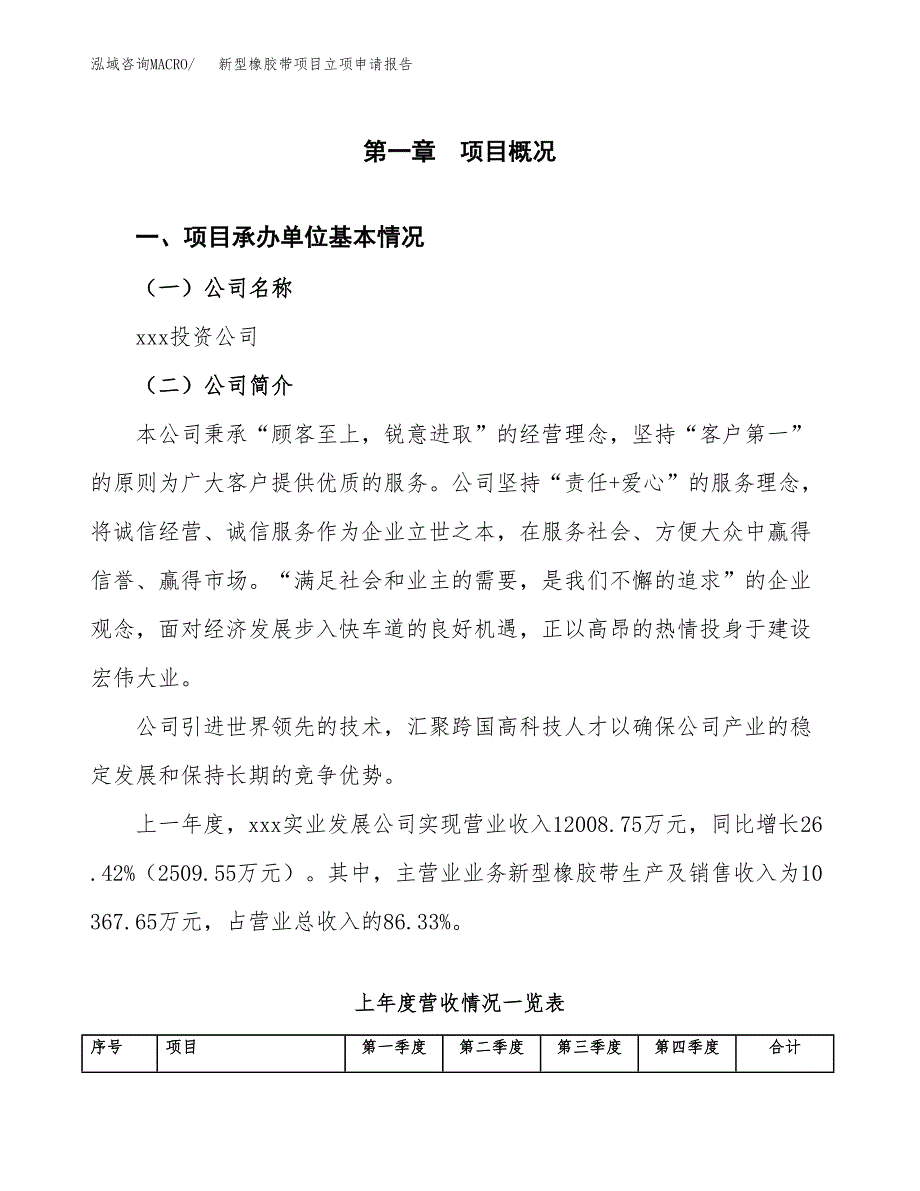 泓域咨询MACRO/　新型橡胶带项目立项申请报告

第一章　项目概况

一、项目承办单位基本情况

（一）公司名称

xxx投资公司

（二）公司简介

本公司秉承“顾客至上，锐意进取”的经营理念，坚持“客户第一”的原则为广大客户提供优质的服务。公司坚持“责任+爱心”的服务理念，将诚信经营、诚信服务作为企业立世之本，在服务社会、方便大众中赢得信誉、赢得市场。“满足社会和业主的需要，是我们不懈的追求”的企业观念，面对经济发展步入快车道的良好机遇，正以高昂的热情投身于建设宏伟大业。

公司引进世界领先的技术，汇聚跨国高科技人才以确保公司产业的稳定发展和保持长期的竞争优势。

上一年度，xxx实业发展公司实现营业收入12008.75万元，同比增长26.42%（2509.55万元）。其中，主营业业务新型橡胶带生产及销售收入为10367.65万元，占营业总收入的86.33%。

上年度营收情况一览表

| 序号 | 项目 | 第一季度 | 第二季度 | 第三季度 | 第四季度 | 合计 |
|---|---|---|---|---|---|---|